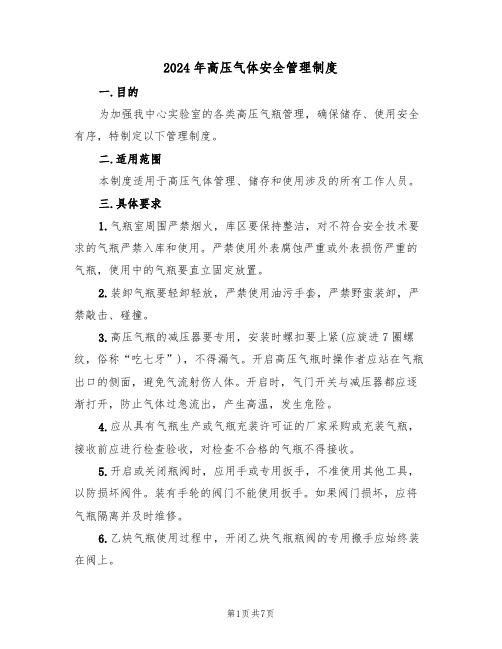 2024年高压气体安全管理制度

一.目的

为加强我中心实验室的各类高压气瓶管理，确保储存、使用安全有序，特制定以下管理制度。

二.适用范围

本制度适用于高压气体管理、储存和使用涉及的所有工作人员。

三.具体要求

1.气瓶室周围严禁烟火，库区要保持整洁，对不符合安全技术要求的气瓶严禁入库和使用。严禁使用外表腐蚀严重或外表损伤严重的气瓶，使用中的气瓶要直立固定放置。

2.装卸气瓶要轻卸轻放，严禁使用油污手套，严禁野蛮装卸，严禁敲击、碰撞。

3.高压气瓶的减压器要专用，安装时螺扣要上紧(应旋进7圈螺纹，俗称“吃七牙”)，不得漏气。开启高压气瓶时操作者应站在气瓶出口的侧面，避免气流射伤人体。开启时，气门开关与减压器都应逐渐打开，防止气体过急流出，产生高温，发生危险。

4.应从具有气瓶生产或气瓶充装许可证的厂家采购或充装气瓶，接收前应进行检查验收，对检查不合格的气瓶不得接收。

5.开启或关闭瓶阀时，应用手或专用扳手，不准使用其他工具，以防损坏阀件。装有手轮的阀门不能使用扳手。如果阀门损坏，应将气瓶隔离并及时维修。

6.乙炔气瓶使用过程中，开闭乙炔气瓶瓶阀的专用搬手应始终装在阀上。

第1页共7页